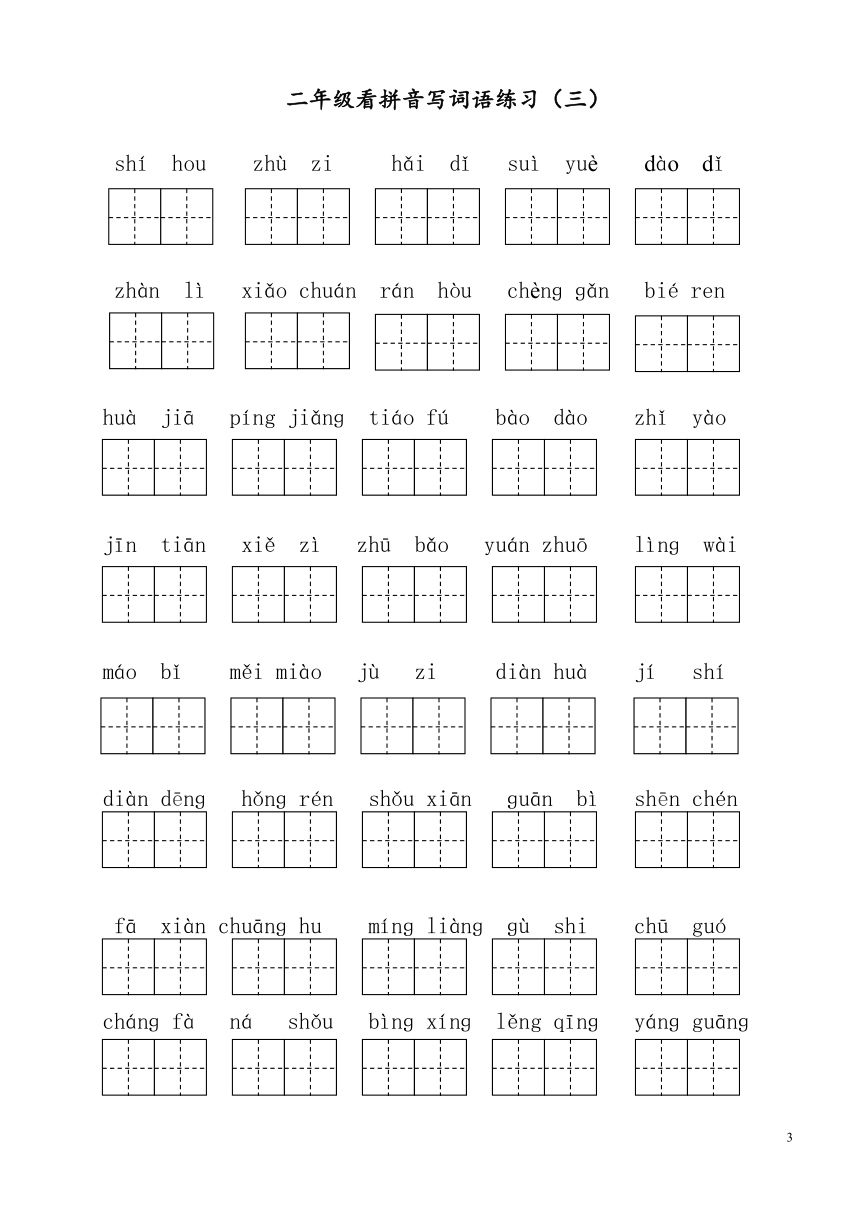 二年级看拼音写词语练习（三）

shí hou zhù zi hǎi dǐ suì yuè dào dǐ

zhàn lì xiǎo chuán rán hòu chèng gǎn bié ren

huà jiā píng jiǎng tiáo fú bào dào zhǐ yào

jīn tiān xiě zì zhū bǎo yuán zhuō lìng wài

máo bǐ měi miào jù zi diàn huà jí shí

diàn dēng hǒng rén shǒu xiān guān bì shēn chén

fā xiàn chuāng hu míng liàng gù shi chū guó

cháng fà ná shǒu bìng xíng lěng qīng yáng guāng

3